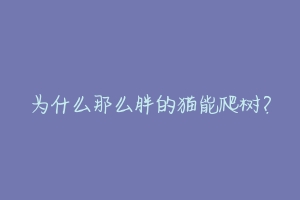 为什么那么胖的猫能爬树?